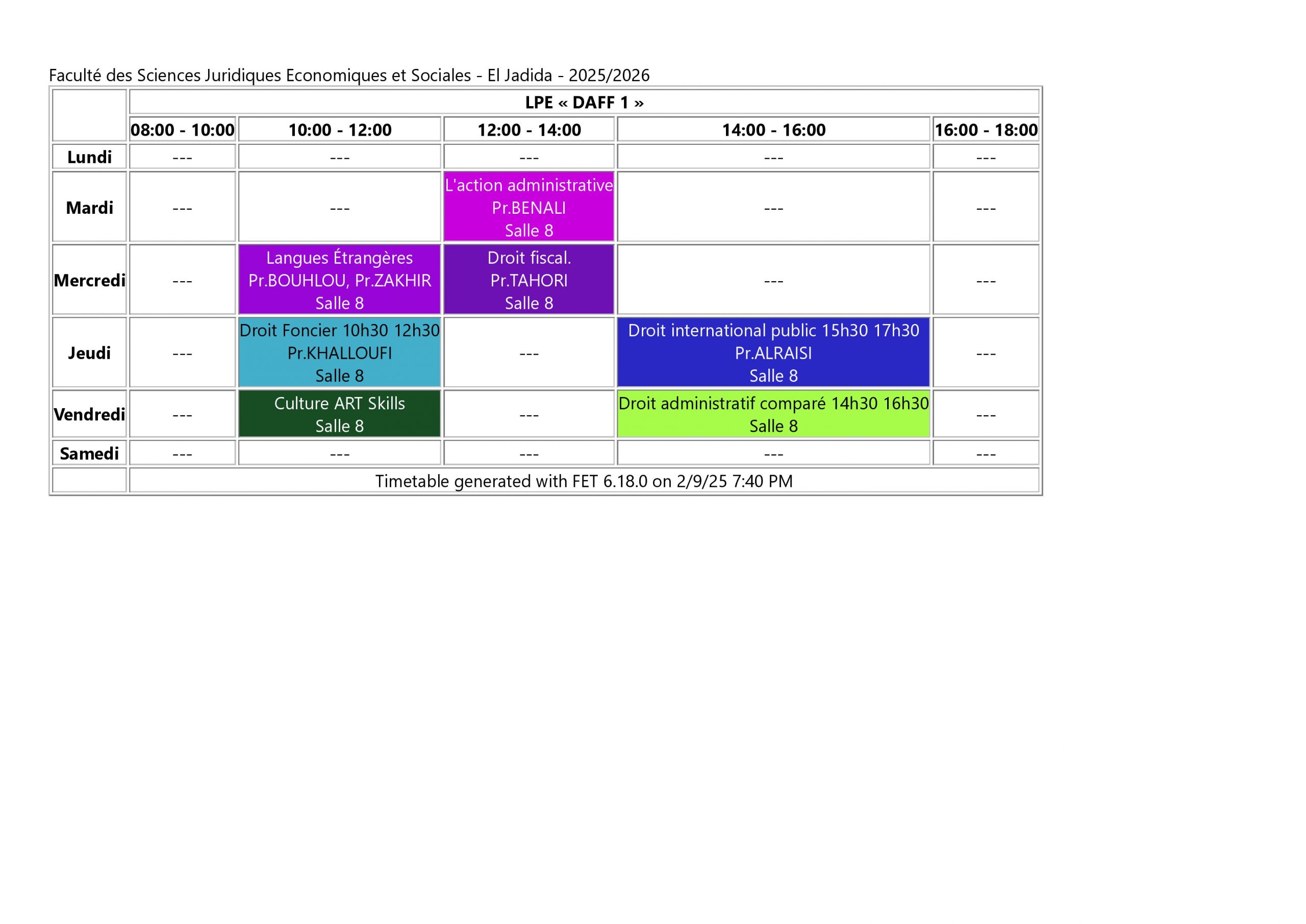 Faculté des Sciences Juridiques Economiques et Sociales - El Jadida - 2025/2026

| | LPE « DAFF 1 » | | | | |
|---|---|---|---|---|---|
| | 08:00 - 10:00 | 10:00 - 12:00 | 12:00 - 14:00 | 14:00 - 16:00 | 16:00 - 18:00 |
| Lundi | --- | --- | --- | --- | --- |
| Mardi | --- | --- | L'action administrative Pr.BENALI Salle 8 | --- | --- |
| Mercredi | --- | Langues Étrangères Pr.BOUHLOU, Pr.ZAKHIR Salle 8 | Droit fiscal. Pr.TAHORI Salle 8 | --- | --- |
| Jeudi | --- | Droit Foncier 10h30 12h30 Pr.KHALLOUFI Salle 8 | --- | Droit international public 15h30 17h30 Pr.ALRAISI Salle 8 | --- |
| Vendredi | --- | Culture ART Skills Salle 8 | --- | Droit administratif comparé 14h30 16h30 Salle 8 | --- |
| Samedi | --- | --- | --- | --- | --- |
| | Timetable generated with FET 6.18.0 on 2/9/25 7:40 PM | | | | |